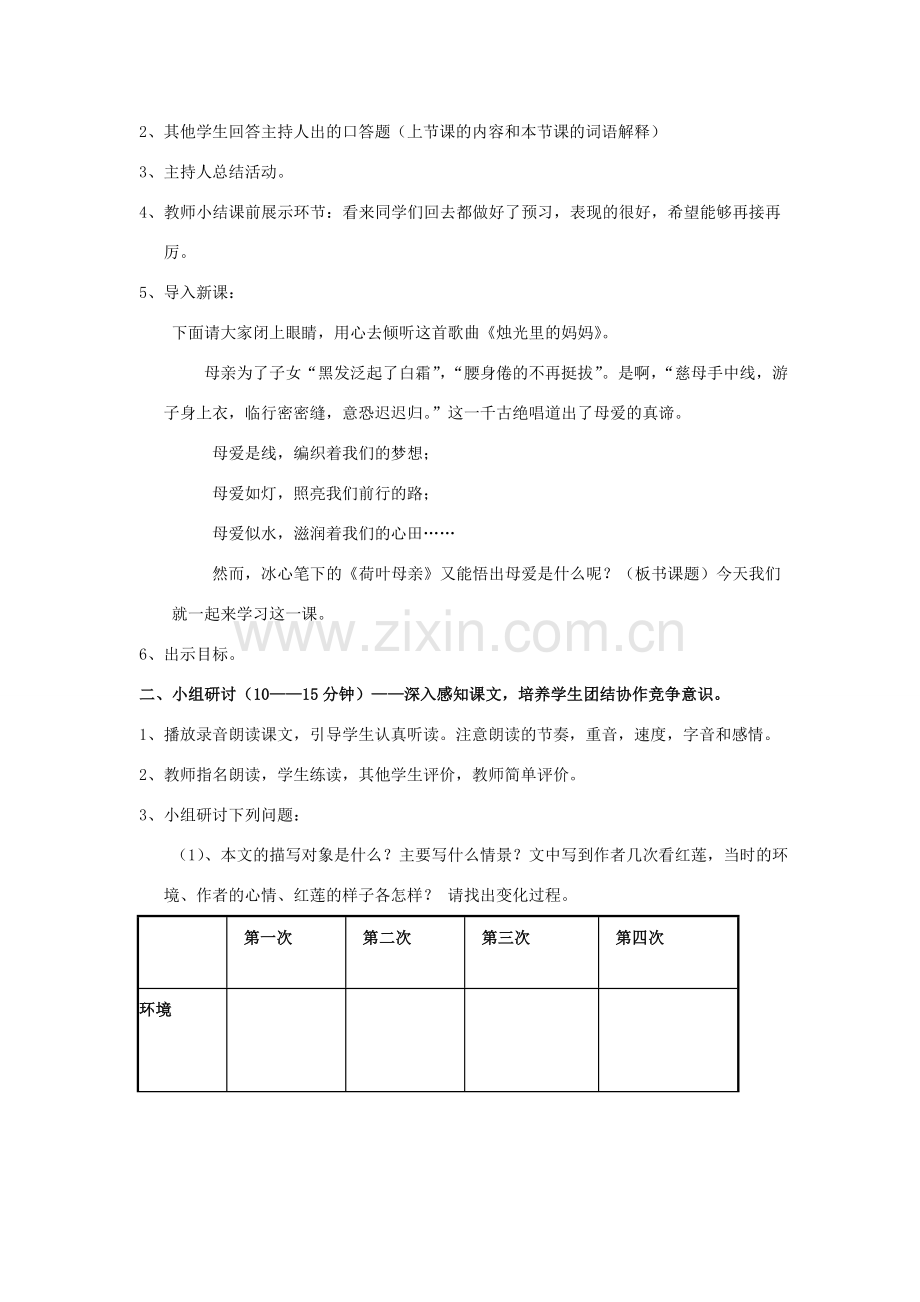 2、其他学生回答主持人出的口答题（上节课的内容和本节课的词语解释）

3、主持人总结活动。

4、教师小结课前展示环节：看来同学们回去都做好了预习，表现的很好，希望能够再接再厉。

5、导入新课：

下面请大家闭上眼睛，用心去倾听这首歌曲《烛光里的妈妈》。

母亲为了子女“黑发泛起了白霜”，“腰身倦的不再挺拔”。是啊，“慈母手中线，游子身上衣，临行密密缝，意恐迟迟归。”这一千古绝唱道出了母爱的真谛。

母爱是线，编织着我们的梦想；

母爱如灯，照亮我们前行的路；

母爱似水，滋润着我们的心田……

然而，冰心笔下的《荷叶母亲》又能悟出母爱是什么呢？（板书课题）今天我们就一起来学习这一课。

6、出示目标。

二、小组研讨（10——15分钟）——深入感知课文，培养学生团结协作竞争意识。

1、播放录音朗读课文，引导学生认真听读。注意朗读的节奏，重音，速度，字音和感情。

2、教师指名朗读，学生练读，其他学生评价，教师简单评价。

3、小组研讨下列问题：

（1）、本文的描写对象是什么？主要写什么情景？文中写到作者几次看红莲，当时的环境、作者的心情、红莲的样子各怎样？ 请找出变化过程。

|  | 第一次 | 第二次 | 第三次 | 第四次 |
|---|---|---|---|---|
| 环境 |  |  |  |  |

www.zixin.com.cn